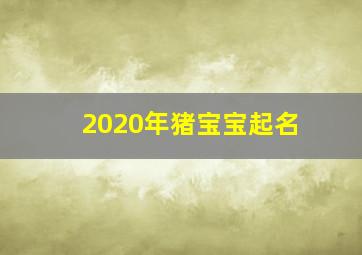 2020年猪宝宝起名